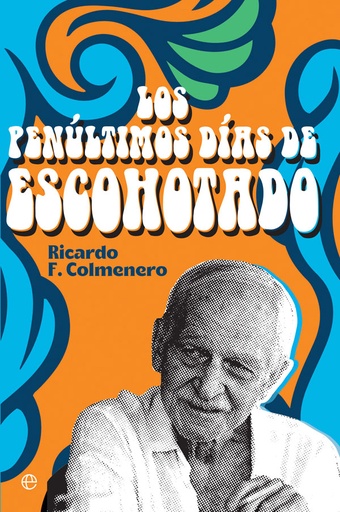 LOS PENÚLTIMOS DÍAS DE ESCOHOTADO

Ricardo F. Colmenero

e